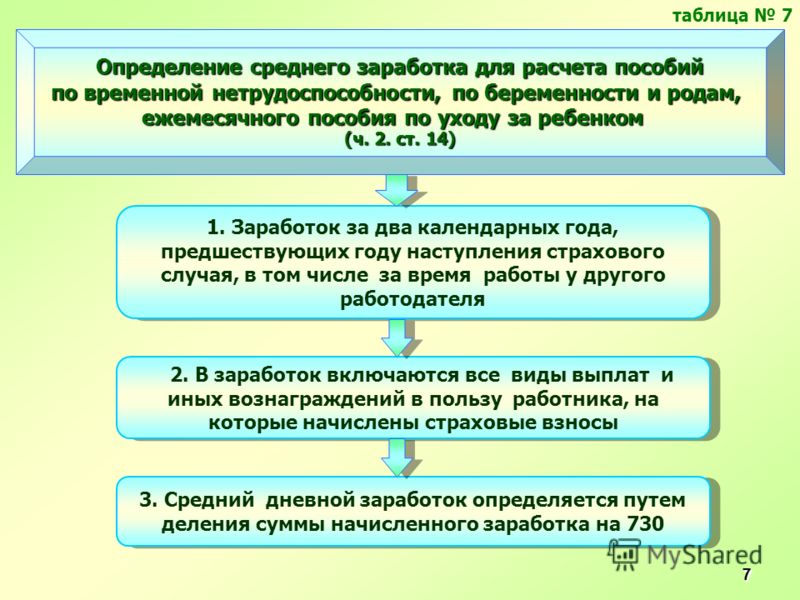 таблица № 7

Определение среднего заработка для расчета пособий по временной нетрудоспособности, по беременности и родам, ежемесячного пособия по уходу за ребенком
(ч. 2. ст. 14)

1. Заработок за два календарных года, предшествующих году наступления страхового случая, в том числе за время работы у другого работодателя

2. В заработок включаются все виды выплат и иных вознаграждений в пользу работника, на которые начислены страховые взносы

3. Средний дневной заработок определяется путем деления суммы начисленного заработка на 730

MyShared

7